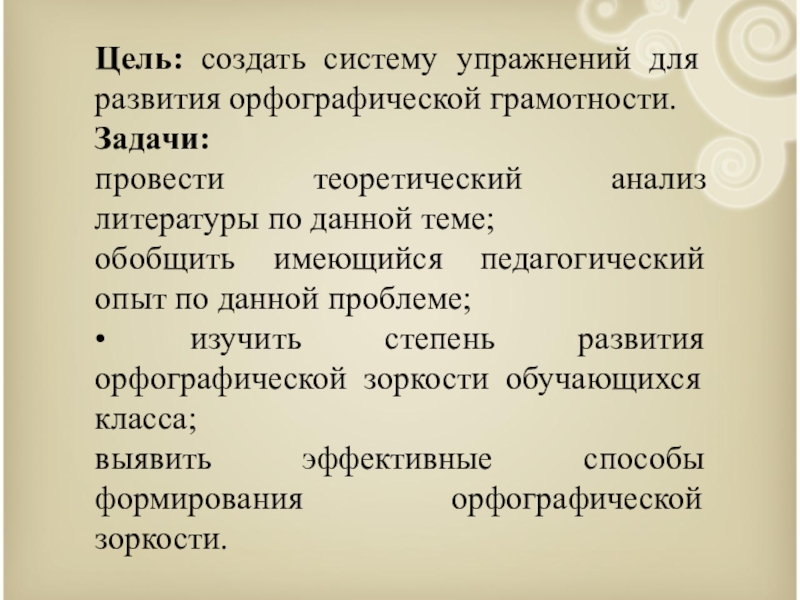 Цель: создать систему упражнений для развития орфографической грамотности.
Задачи:
провести теоретический анализ литературы по данной теме;
обобщить имеющийся педагогический опыт по данной проблеме;
• изучить степень развития орфографической зоркости обучающихся класса;
выявить эффективные способы формирования орфографической зоркости.